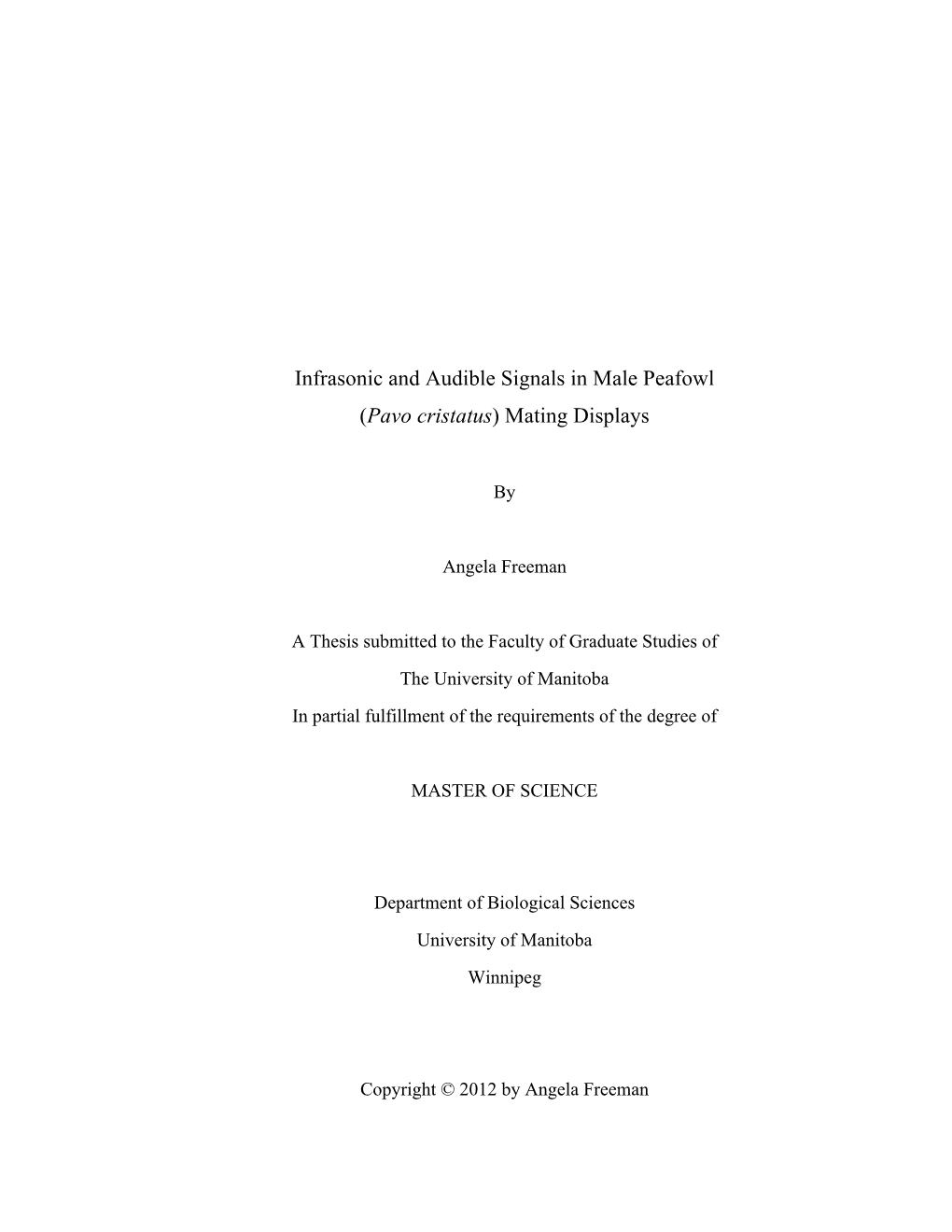 Infrasonic and Audible Signals in Male Peafowl (Pavo cristatus) Mating Displays

By

Angela Freeman

A Thesis submitted to the Faculty of Graduate Studies of The University of Manitoba In partial fulfillment of the requirements of the degree of

MASTER OF SCIENCE

Department of Biological Sciences
University of Manitoba
Winnipeg

Copyright © 2012 by Angela Freeman